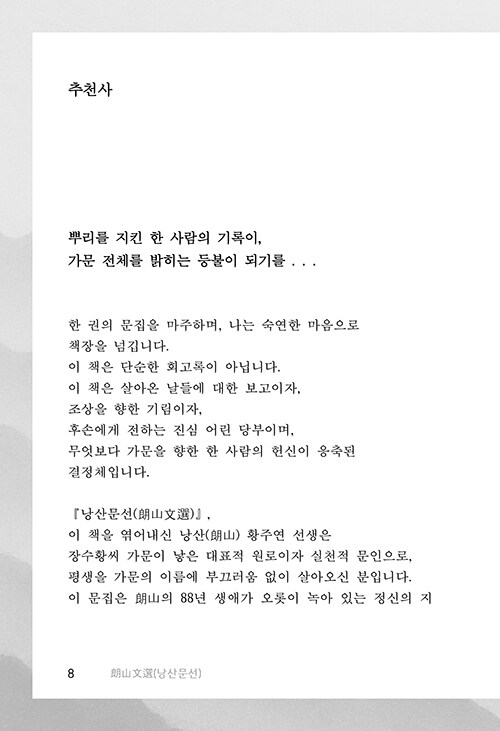 추천사

뿌리를 지킨 한 사람의 기록이,
가문 전체를 밝히는 등불이 되기를 . . .

한 권의 문집을 마주하며, 나는 숙연한 마음으로
책장을 넘깁니다.
이 책은 단순한 회고록이 아닙니다.
이 책은 살아온 날들에 대한 보고이자,
조상을 향한 기림이자,
후손에게 전하는 진심 어린 당부이며,
무엇보다 가문을 향한 한 사람의 헌신이 응축된
결정체입니다.

『낭산문선(朗山文選)』,
이 책을 엮어내신 낭산(朗山) 황주연 선생은
장수황씨 가문이 낳은 대표적 원로이자 실천적 문인으로,
평생을 가문의 이름에 부끄러움 없이 살아오신 분입니다.
이 문집은 朗山의 88년 생애가 오롯이 녹아 있는 정신의 지

8 朗山文選(낭산문선)